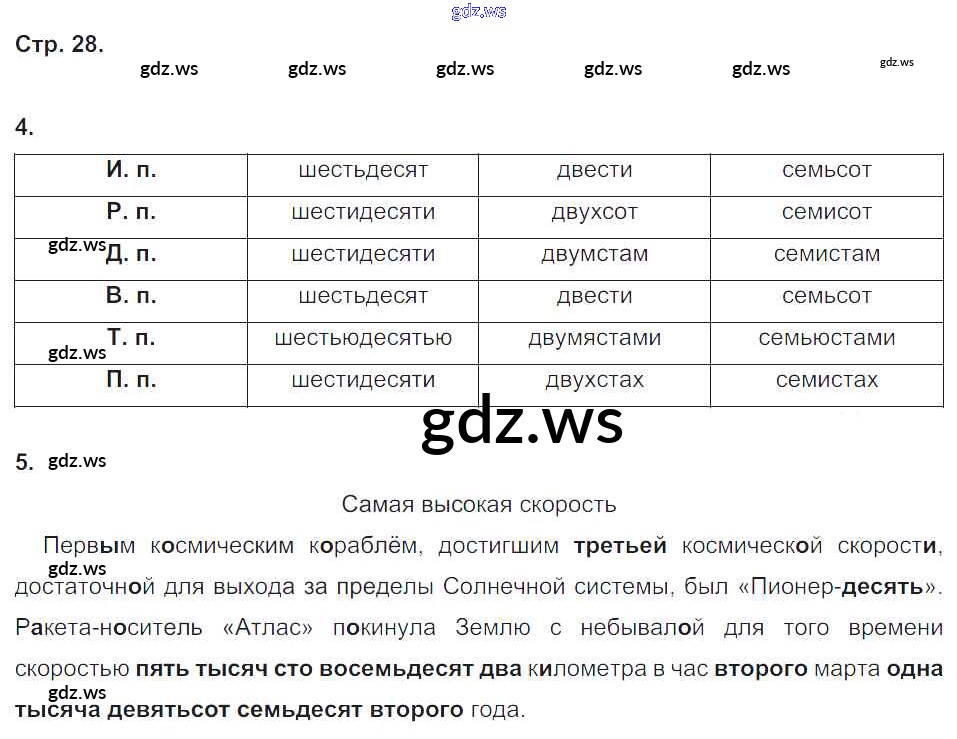 gdz.ws

Стр. 28.

gdz.ws gdz.ws gdz.ws gdz.ws gdz.ws gdz.ws

4.

| И. п. | шестьдесят | двести | семьсот |
|---|---|---|---|
| Р. п. | шестидесяти | двухсот | семисот |
| Д. п. | шестидесяти | двумстам | семистам |
| В. п. | шестьдесят | двести | семьсот |
| Т. п. | шестьюдесятью | двумястами | семьюстами |
| П. п. | шестидесяти | двухстах | семистах |

gdz.ws gdz.ws

gdz.ws

5. gdz.ws

Самая высокая скорость

Первым космическим кораблём, достигшим третьей космической скорости, достаточной для выхода за пределы Солнечной системы, был «Пионер-десять». Ракета-носитель «Атлас» покинула Землю с небывалой для того времени скоростью пять тысяч сто восемьдесят два километра в час второго марта одна тысяча девятьсот семьдесят второго года.

gdz.ws gdz.ws